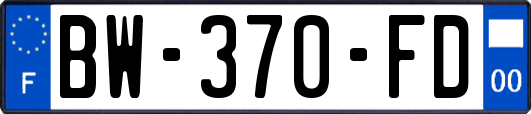 F

BW-370-FD

00